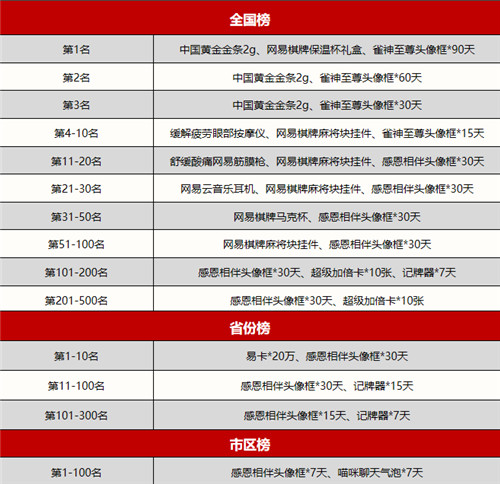 | 全国榜 | |
|---|---|
| 第1名 | 中国黄金金条2g、网易棋牌保温杯礼盒、雀神至尊头像框*90天 |
| 第2名 | 中国黄金金条2g、雀神至尊头像框*60天 |
| 第3名 | 中国黄金金条2g、雀神至尊头像框*30天 |
| 第4-10名 | 缓解疲劳眼部按摩仪、网易棋牌麻将块挂件、雀神至尊头像框*15天 |
| 第11-20名 | 舒缓酸痛网易筋膜枪、网易棋牌麻将块挂件、感恩相伴头像框*30天 |
| 第21-30名 | 网易云音乐耳机、网易棋牌麻将块挂件、感恩相伴头像框*30天 |
| 第31-50名 | 网易棋牌马克杯、感恩相伴头像框*30天 |
| 第51-100名 | 网易棋牌麻将块挂件、感恩相伴头像框*30天 |
| 第101-200名 | 感恩相伴头像框*30天、超级加倍卡*10张、记牌器*7天 |
| 第201-500名 | 感恩相伴头像框*30天、超级加倍卡*10张 |
| 省份榜 | |
| 第1-10名 | 易卡*20万、感恩相伴头像框*30天 |
| 第11-100名 | 感恩相伴头像框*30天、记牌器*15天 |
| 第101-300名 | 感恩相伴头像框*15天、记牌器*7天 |
| 市区榜 | |
| 第1-100名 | 感恩相伴头像框*7天、喵咪聊天气泡*7天 |